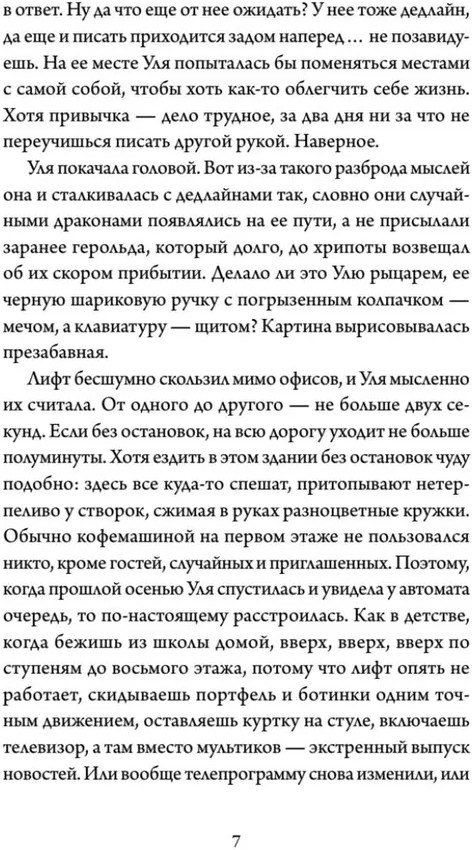 в ответ. Ну да что еще от нее ожидать? У нее тоже дедлайн, да еще и писать приходится задом наперед… не позавидуешь. На ее месте Уля попыталась бы поменяться местами с самой собой, чтобы хоть как-то облегчить себе жизнь. Хотя привычка — дело трудное, за два дня ни за что не переучишься писать другой рукой. Наверное.

Уля покачала головой. Вот из-за такого разброда мыслей она и сталкивалась с дедлайнами так, словно они случайными драконами появлялись на ее пути, а не присылали заранее герольда, который долго, до хрипоты возвещал об их скором прибытии. Делало ли это Улю рыцарем, ее черную шариковую ручку с погрызенным колпачком — мечом, а клавиатуру — щитом? Картина вырисовывалась презабавная.

Лифт бесшумно скользил мимо офисов, и Уля мысленно их считала. От одного до другого — не больше двух секунд. Если без остановок, на всю дорогу уходит не больше полуминуты. Хотя ездить в этом здании без остановок чуду подобно: здесь все куда-то спешат, притопывают нетерпеливо у створок, сжимая в руках разноцветные кружки. Обычно кофемашиной на первом этаже не пользовался никто, кроме гостей, случайных и приглашенных. Поэтому, когда прошлой осенью Уля спустилась и увидела у автомата очередь, то по-настоящему расстроилась. Как в детстве, когда бежишь из школы домой, вверх, вверх, вверх по ступеням до восьмого этажа, потому что лифт опять не работает, скидываешь портфель и ботинки одним точным движением, оставляешь куртку на стуле, включаешь телевизор, а там вместо мультиков — экстренный выпуск новостей. Или вообще телепрограмму снова изменили, или

7